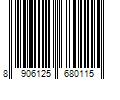 8 906125 680115